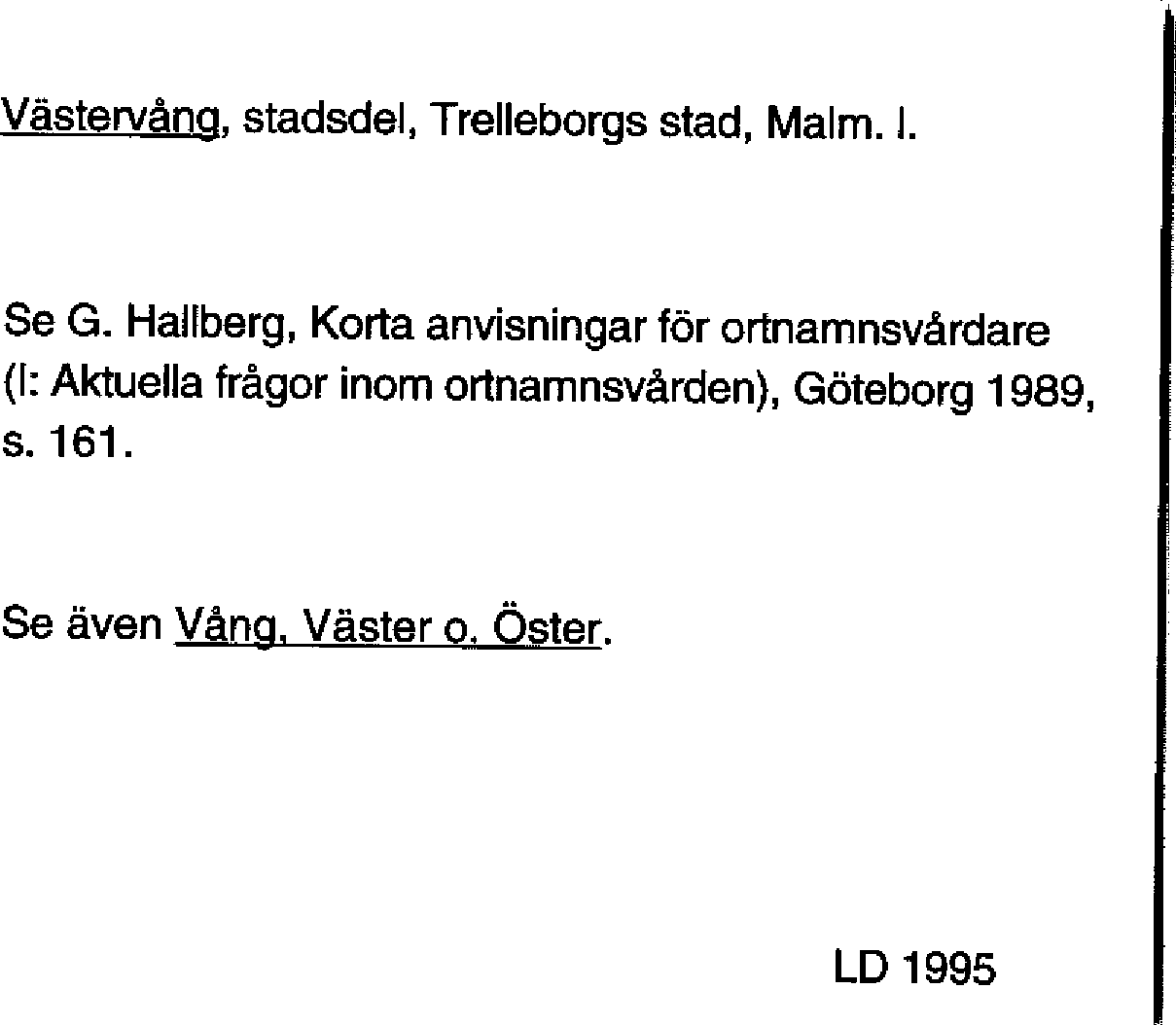 Västervång, stadsdel, Trelleborgs stad, Malm. l.

Se G. Hallberg, Korta anvisningar för ortnamnsvårdare (I: Aktuella frågor inom ortnamnsvården), Göteborg 1989, s. 161.

Se även Vång, Väster o. Öster.

LD 1995